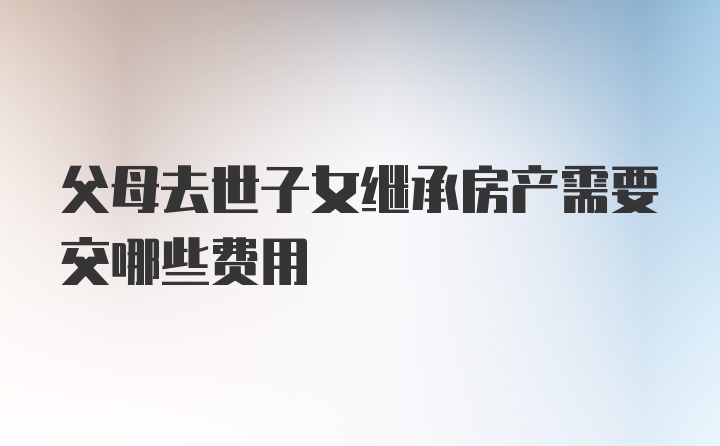 父母去世子女继承房产需要交哪些费用